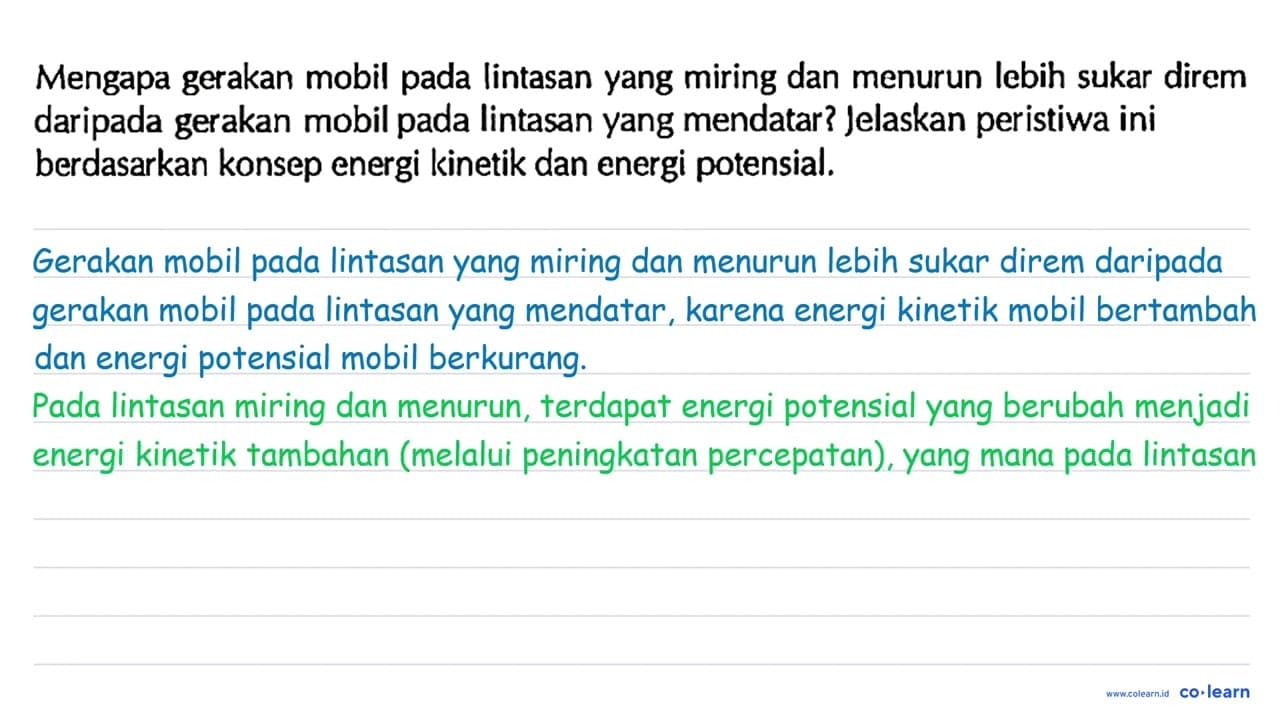 Mengapa gerakan mobil pada lintasan yang miring dan menurun lebih sukar direm daripada gerakan mobil pada lintasan yang mendatar? Jelaskan peristiwa ini berdasarkan konsep energi kinetik dan energi potensial.

Gerakan mobil pada lintasan yang miring dan menurun lebih sukar direm daripada gerakan mobil pada lintasan yang mendatar, karena energi kinetik mobil bertambah dan energi potensial mobil berkurang.

Pada lintasan miring dan menurun, terdapat energi potensial yang berubah menjadi energi kinetik tambahan (melalui peningkatan percepatan), yang mana pada lintasan

www.colearn.id co·learn